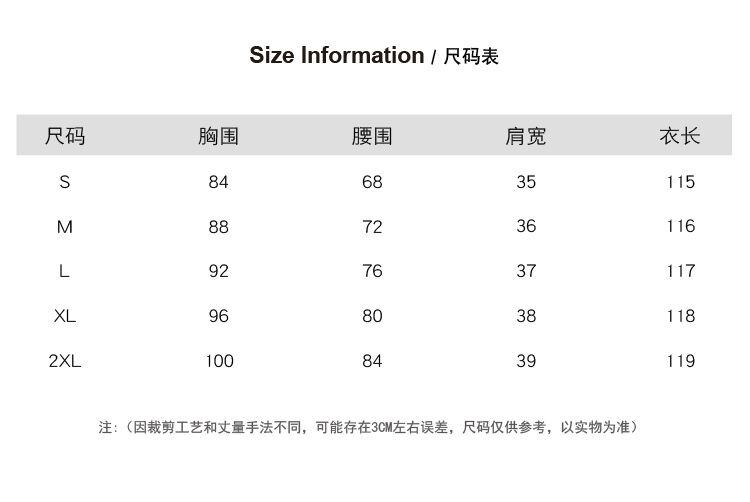 Size Information / 尺码表

| 尺码 | 胸围 | 腰围 | 肩宽 | 衣长 |
|---|---|---|---|---|
| S | 84 | 68 | 35 | 115 |
| M | 88 | 72 | 36 | 116 |
| L | 92 | 76 | 37 | 117 |
| XL | 96 | 80 | 38 | 118 |
| 2XL | 100 | 84 | 39 | 119 |

注:(因裁剪工艺和丈量手法不同,可能存在3CM左右误差,尺码仅供参考,以实物为准)